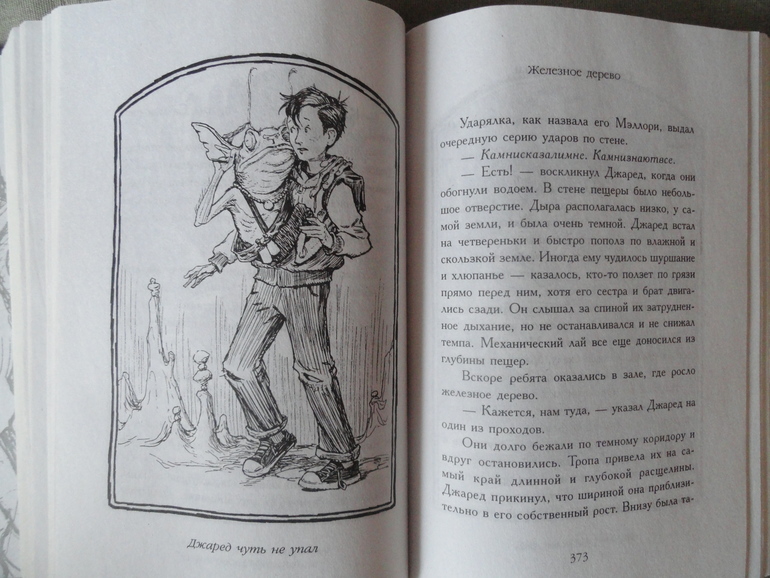 Джаред чуть не упал

Железное дерево

Ударялка, как назвала его Мэллори, выдал очередную серию ударов по стене.

— Камнисказалимне. Камнизнаютвсе.

— Есть! — воскликнул Джаред, когда они обогнули водоем. В стене пещеры было небольшое отверстие. Дыра располагалась низко, у самой земли, и была очень темной. Джаред встал на четвереньки и быстро пополз по влажной и скользкой земле. Иногда ему чудилось шуршание и хлюпанье — казалось, кто-то ползет по грязи прямо перед ним, хотя его сестра и брат двигались сзади. Он слышал за спиной их затрудненное дыхание, но не останавливался и не снижал темпа. Механический лай все еще доносился из глубины пещер.

Вскоре ребята оказались в зале, где росло железное дерево.

— Кажется, нам туда, — указал Джаред на один из проходов.

Они долго бежали по темному коридору и вдруг остановились. Тропа привела их на самый край длинной и глубокой расщелины. Джаред прикинул, что шириной она приблизительно в его собственный рост. Внизу была та-

373